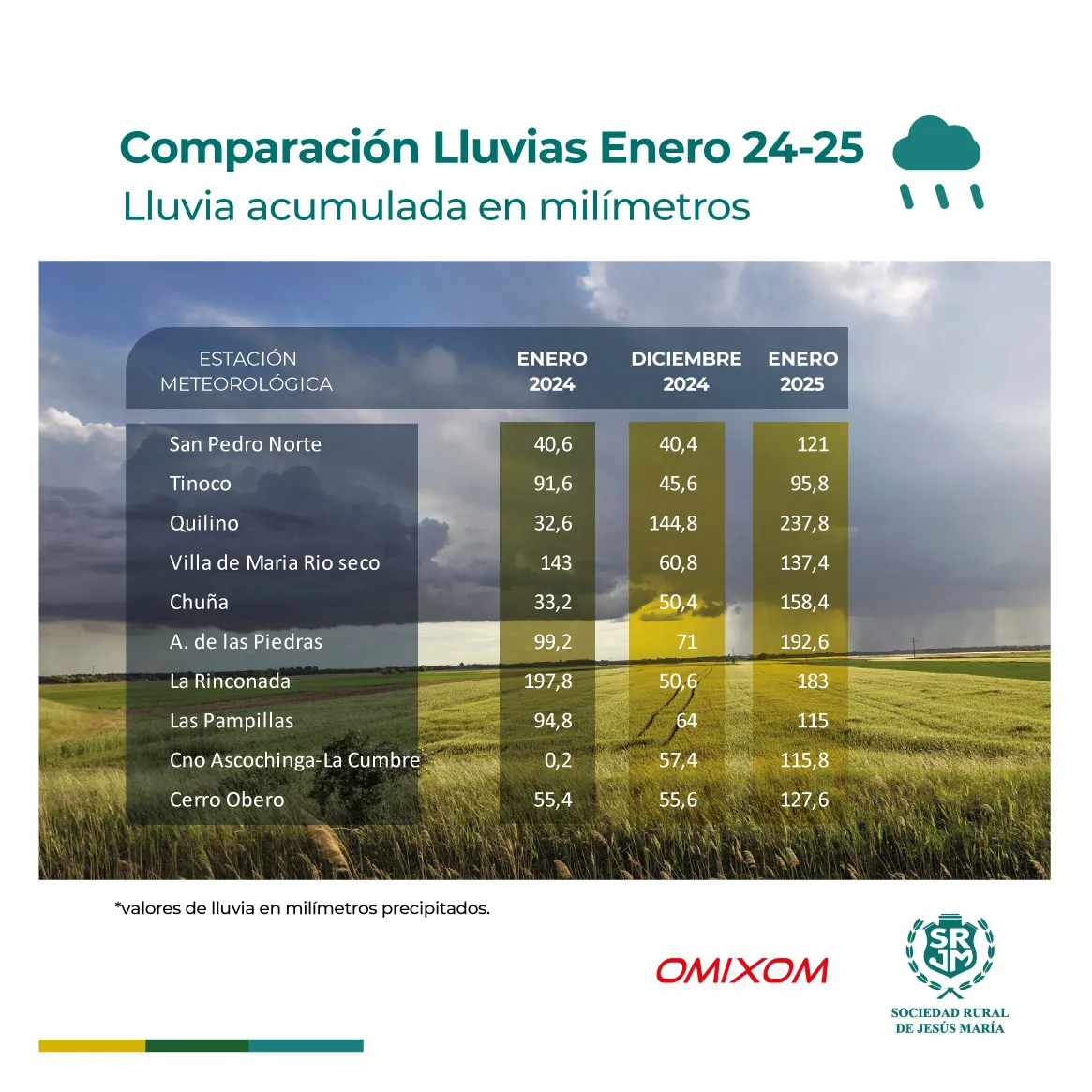 Comparación Lluvias Enero 24-25
Lluvia acumulada en milímetros

| ESTACIÓN METEOROLÓGICA | ENERO 2024 | DICIEMBRE 2024 | ENERO 2025 |
|---|---|---|---|
| San Pedro Norte | 40,6 | 40,4 | 121 |
| Tinoco | 91,6 | 45,6 | 95,8 |
| Quilino | 32,6 | 144,8 | 237,8 |
| Villa de Maria Rio seco | 143 | 60,8 | 137,4 |
| Chuña | 33,2 | 50,4 | 158,4 |
| A. de las Piedras | 99,2 | 71 | 192,6 |
| La Rinconada | 197,8 | 50,6 | 183 |
| Las Pampillas | 94,8 | 64 | 115 |
| Cno Ascochinga-La Cumbre | 0,2 | 57,4 | 115,8 |
| Cerro Obero | 55,4 | 55,6 | 127,6 |

*valores de lluvia en milímetros precipitados.

OMIXOM

SRJM
SOCIEDAD RURAL DE JESÚS MARÍA